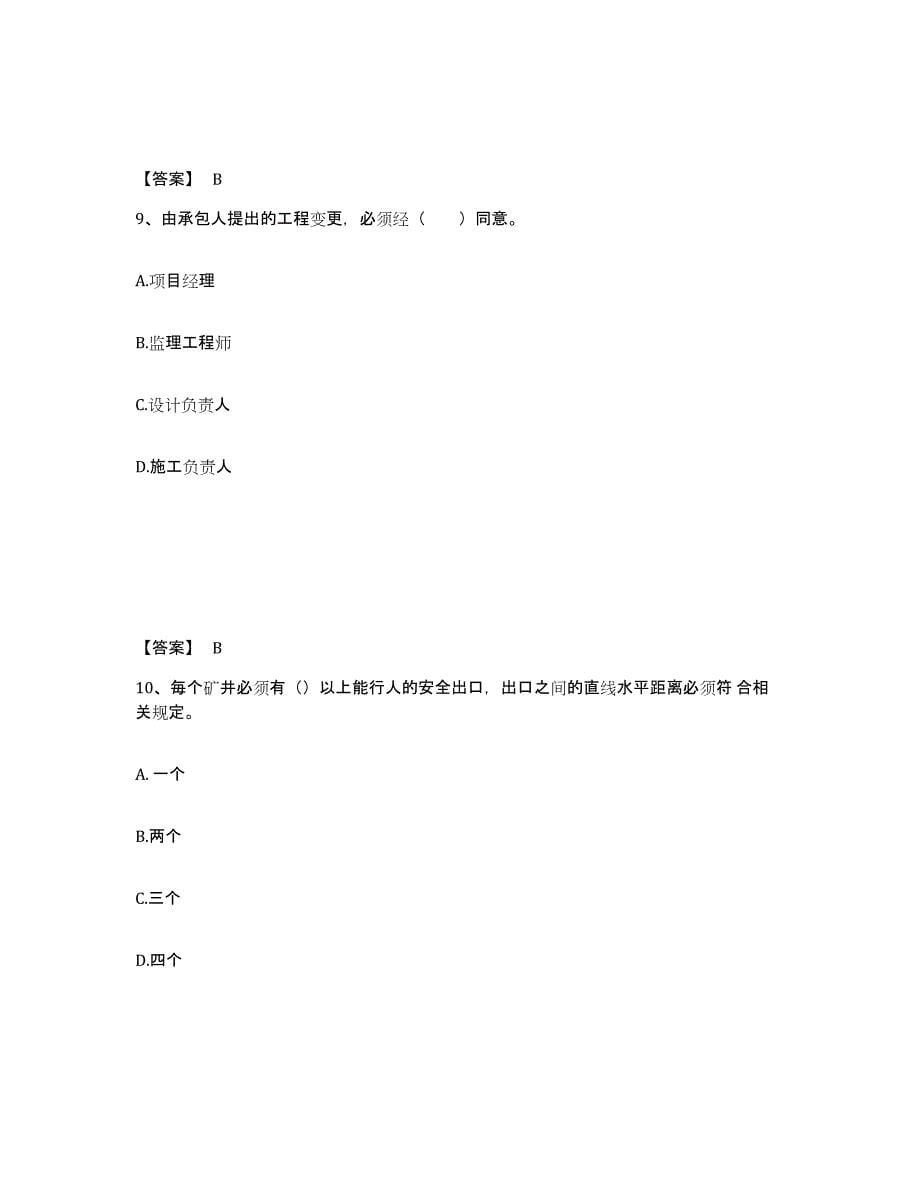 【答案】 B

9、由承包人提出的工程变更，必须经（　　）同意。

A.项目经理

B.监理工程师

C.设计负责人

D.施工负责人

【答案】 B

10、每个矿井必须有（）以上能行人的安全出口，出口之间的直线水平距离必须符 合相关规定。

A. 一个

B.两个

C.三个

D.四个